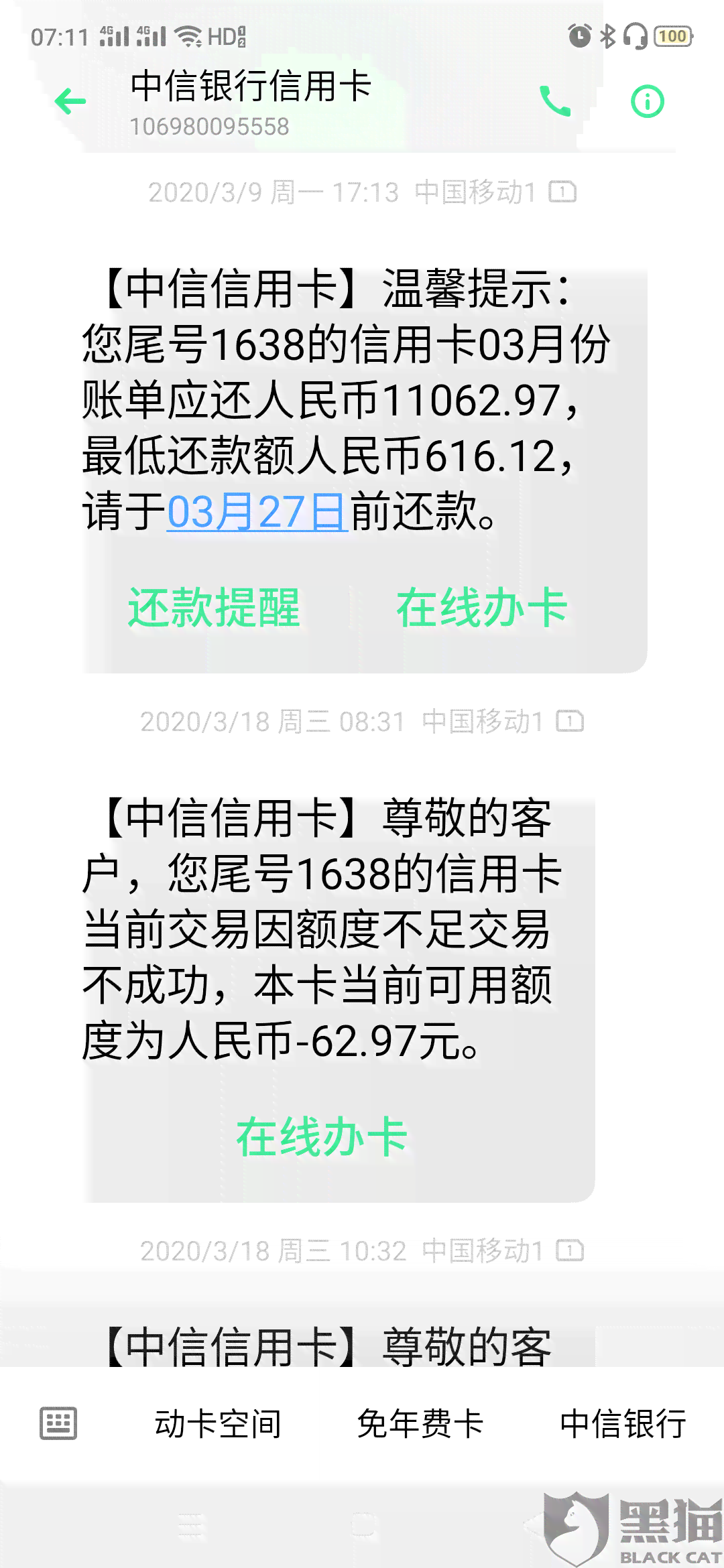 07:11 4G 4G HD 100

中信银行信用卡
106980095558

2020/3/9 周一 17:13 中国移动1 1

【中信信用卡】温馨提示：您尾号1638的信用卡03月份账单应还人民币11062.97，最低还款额人民币616.12，请于03月27日前还款。

还款提醒 在线办卡

2020/3/18 周三 08:31 中国移动1 1

【中信信用卡】尊敬的客户，您尾号1638的信用卡当前交易因额度不足交易不成功，本卡当前可用额度为人民币-62.97元。

在线办卡

2020/3/18 周三 10:32 中国移动1 1

【中信信用卡】尊敬的客

动卡空间 免年费卡 中信银行

黑猫 BLACK CAT